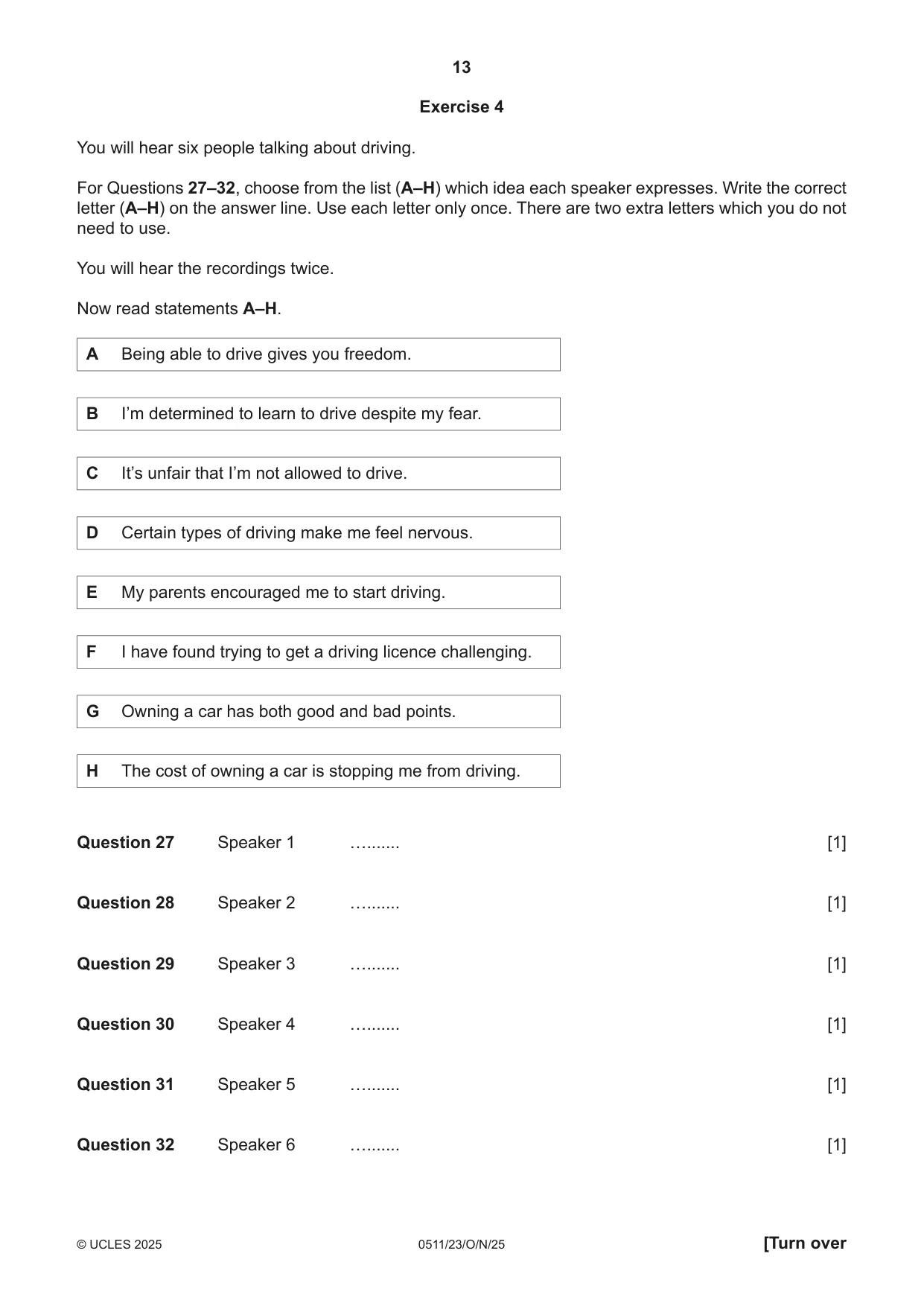 13

Exercise 4

You will hear six people talking about driving.

For Questions 27–32, choose from the list (A–H) which idea each speaker expresses. Write the correct letter (A–H) on the answer line. Use each letter only once. There are two extra letters which you do not need to use.

You will hear the recordings twice.

Now read statements A–H.

A Being able to drive gives you freedom.

B I'm determined to learn to drive despite my fear.

C It's unfair that I'm not allowed to drive.

D Certain types of driving make me feel nervous.

E My parents encouraged me to start driving.

F I have found trying to get a driving licence challenging.

G Owning a car has both good and bad points.

H The cost of owning a car is stopping me from driving.

Question 27 Speaker 1 ____ [1]

Question 28 Speaker 2 ____ [1]

Question 29 Speaker 3 ____ [1]

Question 30 Speaker 4 ____ [1]

Question 31 Speaker 5 ____ [1]

Question 32 Speaker 6 ____ [1]

© UCLES 2025 0511/23/O/N/25 [Turn over